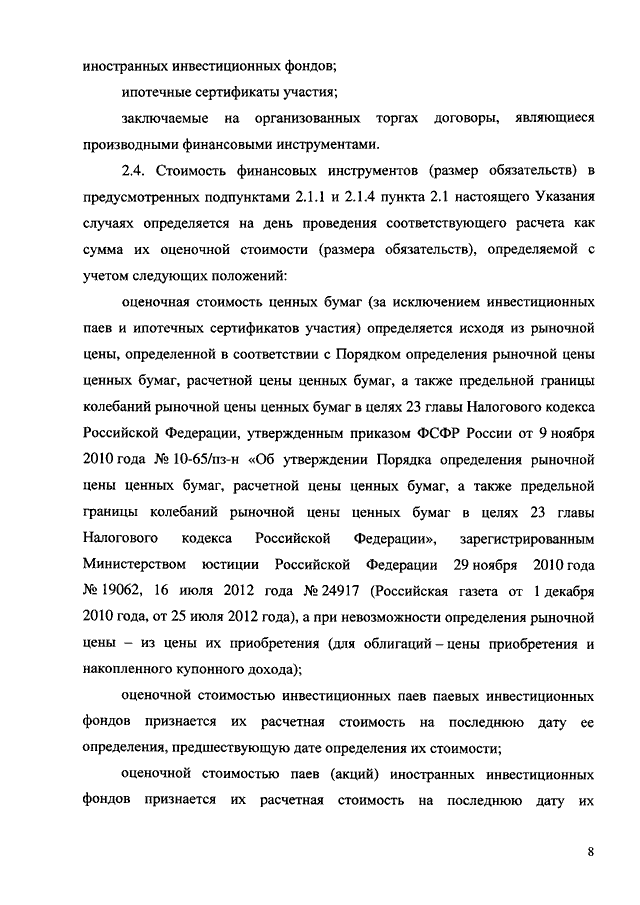 иностранных инвестиционных фондов;

ипотечные сертификаты участия;

заключаемые на организованных торгах договоры, являющиеся производными финансовыми инструментами.

2.4. Стоимость финансовых инструментов (размер обязательств) в предусмотренных подпунктами 2.1.1 и 2.1.4 пункта 2.1 настоящего Указания случаях определяется на день проведения соответствующего расчета как сумма их оценочной стоимости (размера обязательств), определяемой с учетом следующих положений:

оценочная стоимость ценных бумаг (за исключением инвестиционных паев и ипотечных сертификатов участия) определяется исходя из рыночной цены, определенной в соответствии с Порядком определения рыночной цены ценных бумаг, расчетной цены ценных бумаг, а также предельной границы колебаний рыночной цены ценных бумаг в целях 23 главы Налогового кодекса Российской Федерации, утвержденным приказом ФСФР России от 9 ноября 2010 года № 10-65/пз-н «Об утверждении Порядка определения рыночной цены ценных бумаг, расчетной цены ценных бумаг, а также предельной границы колебаний рыночной цены ценных бумаг в целях 23 главы Налогового кодекса Российской Федерации», зарегистрированным Министерством юстиции Российской Федерации 29 ноября 2010 года № 19062, 16 июля 2012 года № 24917 (Российская газета от 1 декабря 2010 года, от 25 июля 2012 года), а при невозможности определения рыночной цены – из цены их приобретения (для облигаций – цены приобретения и накопленного купонного дохода);

оценочной стоимостью инвестиционных паев паевых инвестиционных фондов признается их расчетная стоимость на последнюю дату ее определения, предшествующую дате определения их стоимости;

оценочной стоимостью паев (акций) иностранных инвестиционных фондов признается их расчетная стоимость на последнюю дату их

8